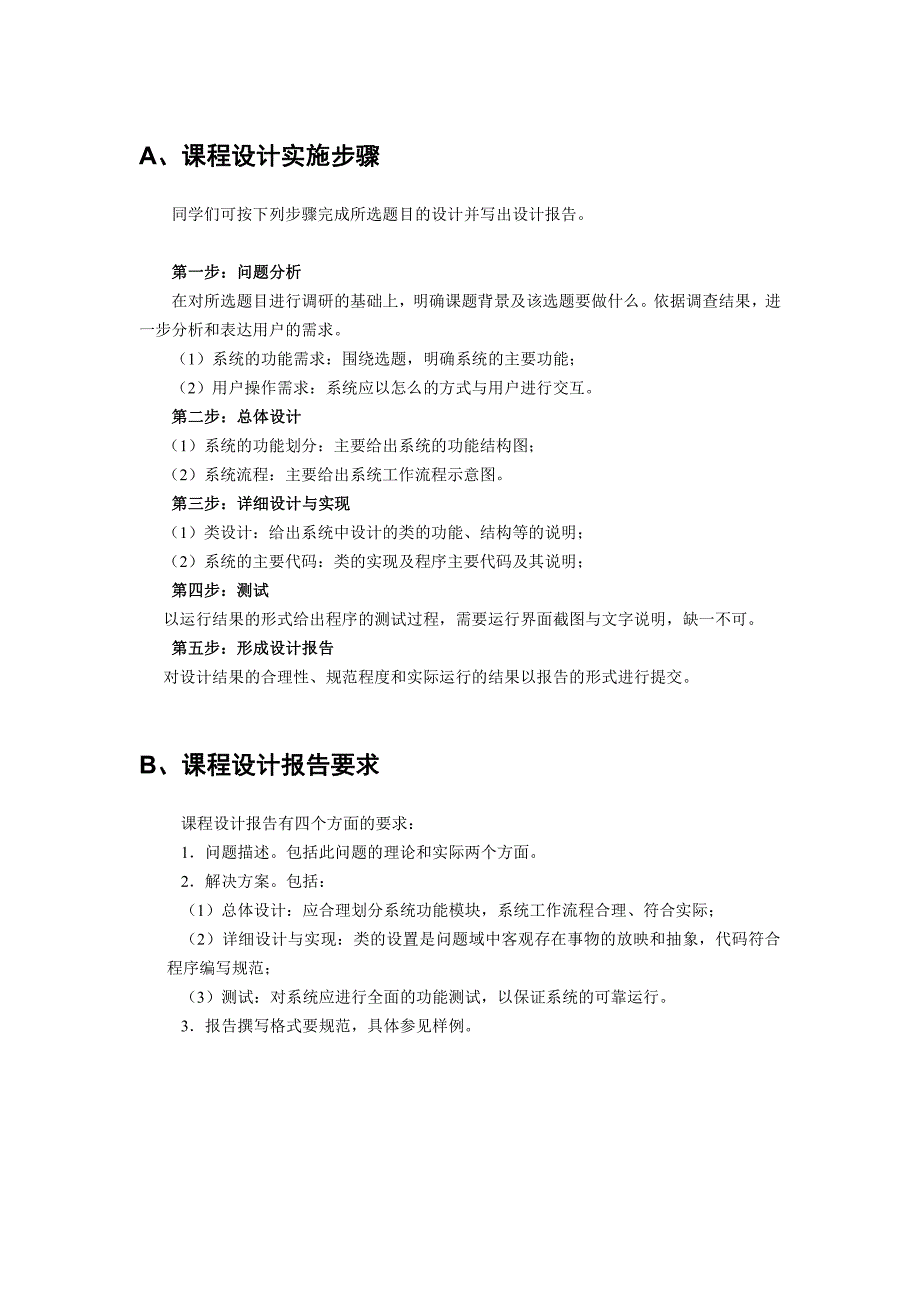 A、课程设计实施步骤

同学们可按下列步骤完成所选题目的设计并写出设计报告。

第一步：问题分析

在对所选题目进行调研的基础上，明确课题背景及该选题要做什么。依据调查结果，进一步分析和表达用户的需求。

（1）系统的功能需求：围绕选题，明确系统的主要功能；

（2）用户操作需求：系统应以怎么的方式与用户进行交互。

第二步：总体设计

（1）系统的功能划分：主要给出系统的功能结构图；

（2）系统流程：主要给出系统工作流程示意图。

第三步：详细设计与实现

（1）类设计：给出系统中设计的类的功能、结构等的说明；

（2）系统的主要代码：类的实现及程序主要代码及其说明；

第四步：测试

以运行结果的形式给出程序的测试过程，需要运行界面截图与文字说明，缺一不可。

第五步：形成设计报告

对设计结果的合理性、规范程度和实际运行的结果以报告的形式进行提交。

B、课程设计报告要求

课程设计报告有四个方面的要求：

1．问题描述。包括此问题的理论和实际两个方面。

2．解决方案。包括：

（1）总体设计：应合理划分系统功能模块，系统工作流程合理、符合实际；

（2）详细设计与实现：类的设置是问题域中客观存在事物的放映和抽象，代码符合程序编写规范；

（3）测试：对系统应进行全面的功能测试，以保证系统的可靠运行。

3．报告撰写格式要规范，具体参见样例。